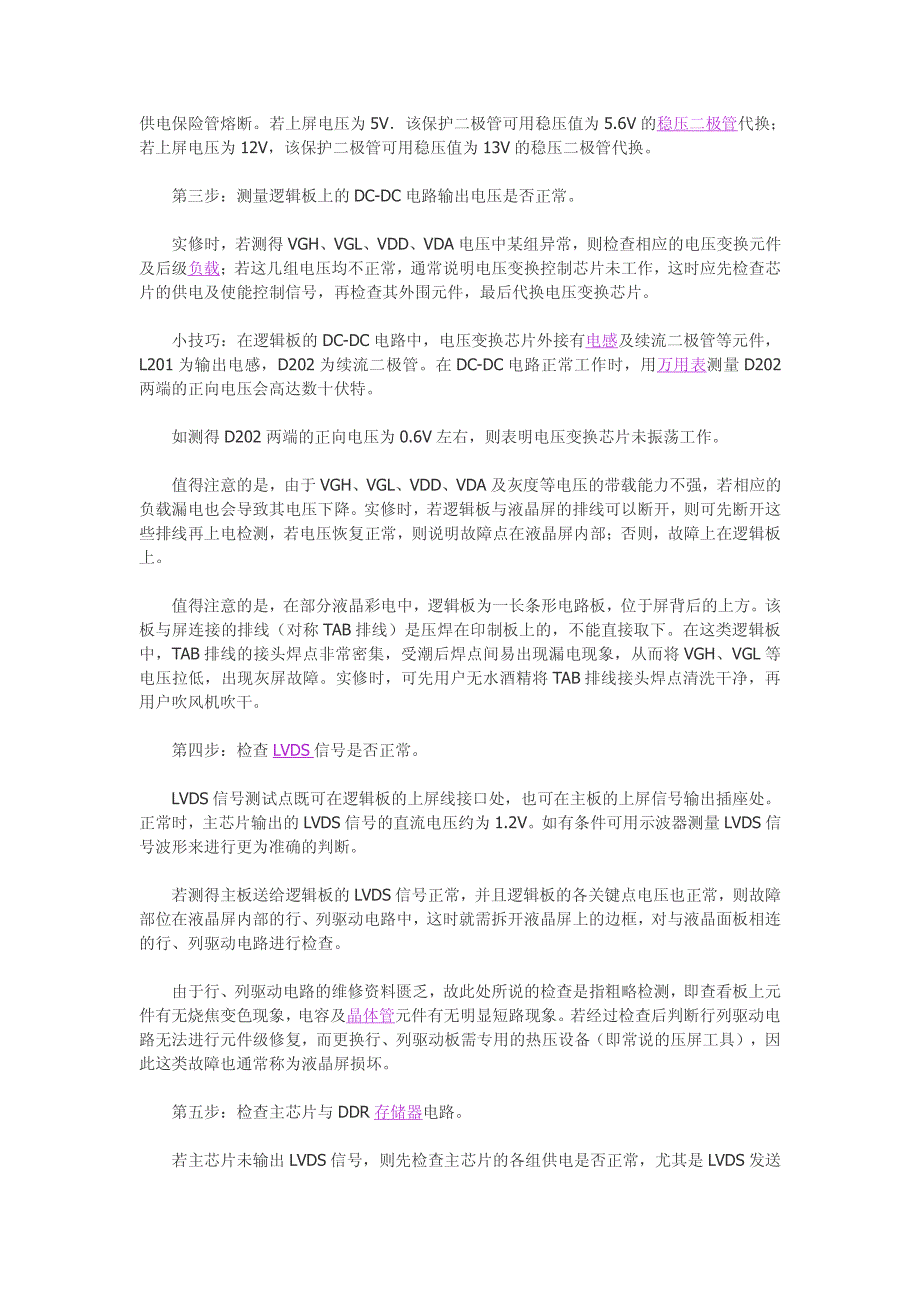 供电保险管熔断。若上屏电压为 5V．该保护二极管可用稳压值为 5.6V 的稳压二极管代换；若上屏电压为 12V，该保护二极管可用稳压值为 13V 的稳压二极管代换。

第三步：测量逻辑板上的 DC-DC 电路输出电压是否正常。

实修时，若测得 VGH、VGL、VDD、VDA 电压中某组异常，则检查相应的电压变换元件及后级负载；若这几组电压均不正常，通常说明电压变换控制芯片未工作，这时应先检查芯片的供电及使能控制信号，再检查其外围元件，最后代换电压变换芯片。

小技巧：在逻辑板的 DC-DC 电路中，电压变换芯片外接有电感及续流二极管等元件，L201 为输出电感，D202 为续流二极管。在 DC-DC 电路正常工作时，用万用表测量 D202 两端的正向电压会高达数十伏特。

如测得 D202 两端的正向电压为 0.6V 左右，则表明电压变换芯片未振荡工作。

值得注意的是，由于 VGH、VGL、VDD、VDA 及灰度等电压的带载能力不强，若相应的负载漏电也会导致其电压下降。实修时，若逻辑板与液晶屏的排线可以断开，则可先断开这些排线再上电检测，若电压恢复正常，则说明故障点在液晶屏内部；否则，故障上在逻辑板上。

值得注意的是，在部分液晶彩电中，逻辑板为一长条形电路板，位于屏背后的上方。该板与屏连接的排线（对称 TAB 排线）是压焊在印制板上的，不能直接取下。在这类逻辑板中，TAB 排线的接头焊点非常密集，受潮后焊点间易出现漏电现象，从而将 VGH、VGL 等电压拉低，出现灰屏故障。实修时，可先用户无水酒精将 TAB 排线接头焊点清洗干净，再用户吹风机吹干。

第四步：检查 LVDS 信号是否正常。

LVDS 信号测试点既可在逻辑板的上屏线接口处，也可在主板的上屏信号输出插座处。正常时，主芯片输出的 LVDS 信号的直流电压约为 1.2V。如有条件可用示波器测量 LVDS 信号波形来进行更为准确的判断。

若测得主板送给逻辑板的 LVDS 信号正常，并且逻辑板的各关键点电压也正常，则故障部位在液晶屏内部的行、列驱动电路中，这时就需拆开液晶屏上的边框，对与液晶面板相连的行、列驱动电路进行检查。

由于行、列驱动电路的维修资料匮乏，故此处所说的检查是指粗略检测，即查看板上元件有无烧焦变色现象，电容及晶体管元件有无明显短路现象。若经过检查后判断行列驱动电路无法进行元件级修复，而更换行、列驱动板需专用的热压设备（即常说的压屏工具），因此这类故障也通常称为液晶屏损坏。

第五步：检查主芯片与 DDR 存储器电路。

若主芯片未输出 LVDS 信号，则先检查主芯片的各组供电是否正常，尤其是 LVDS 发送